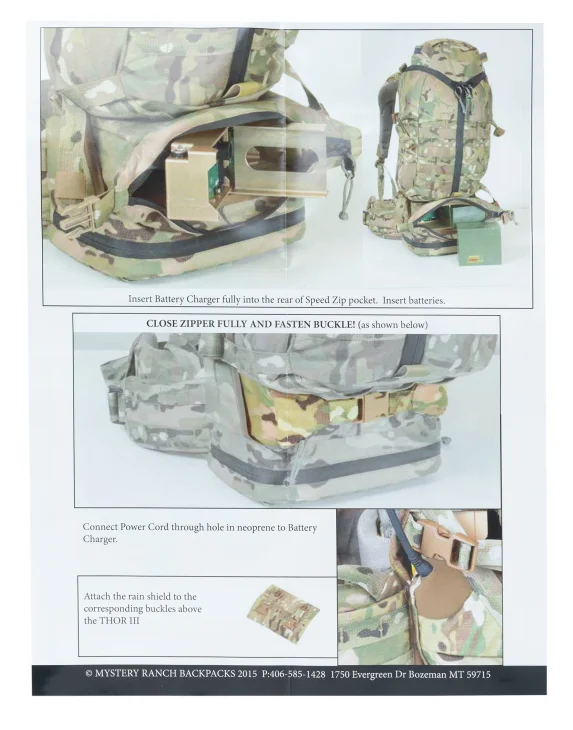 Insert Battery Charger fully into the rear of Speed Zip pocket. Insert batteries.

CLOSE ZIPPER FULLY AND FASTEN BUCKLE! (as shown below)

Connect Power Cord through hole in neoprene to Battery Charger.

Attach the rain shield to the corresponding buckles above the THOR III

© MYSTERY RANCH BACKPACKS 2015 P:406-585-1428 1750 Evergreen Dr Bozeman MT 59715